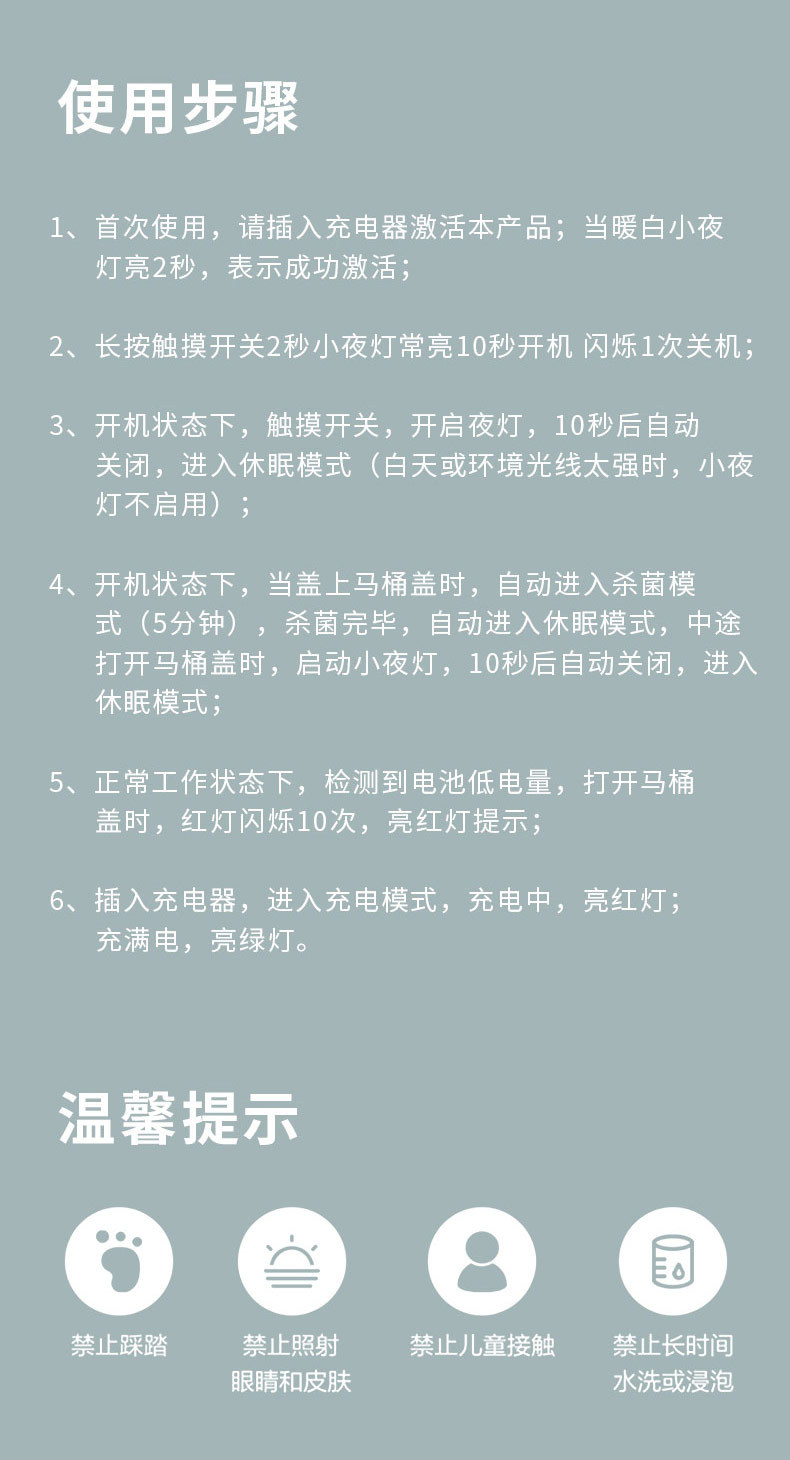 使用步骤

1、首次使用，请插入充电器激活本产品；当暖白小夜灯亮2秒，表示成功激活；

2、长按触摸开关2秒小夜灯常亮10秒开机 闪烁1次关机；

3、开机状态下，触摸开关，开启夜灯，10秒后自动关闭，进入休眠模式（白天或环境光线太强时，小夜灯不启用）；

4、开机状态下，当盖上马桶盖时，自动进入杀菌模式（5分钟），杀菌完毕，自动进入休眠模式，中途打开马桶盖时，启动小夜灯，10秒后自动关闭，进入休眠模式；

5、正常工作状态下，检测到电池低电量，打开马桶盖时，红灯闪烁10次，亮红灯提示；

6、插入充电器，进入充电模式，充电中，亮红灯；充满电，亮绿灯。

温馨提示

禁止踩踏

禁止照射眼睛和皮肤

禁止儿童接触

禁止长时间水洗或浸泡